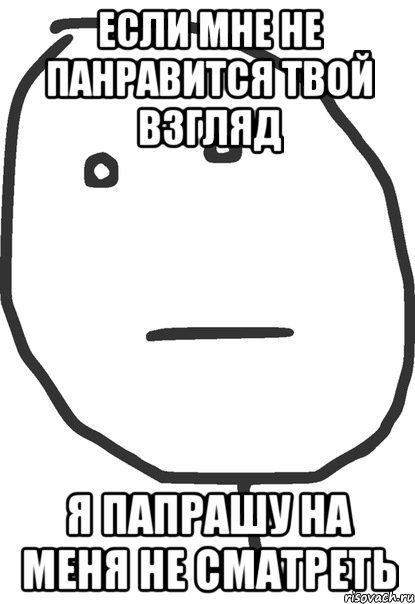 ЕСЛИ МНЕ НЕ ПАНРАВИТСЯ ТВОЙ ВЗГЛЯД

Я ПАПРАШУ НА МЕНЯ НЕ СМАТРЕТЬ

risovach.ru